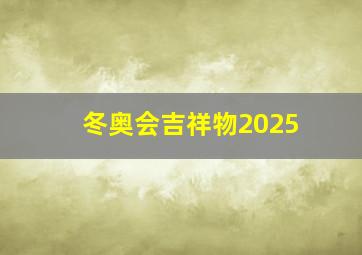 冬奥会吉祥物2025